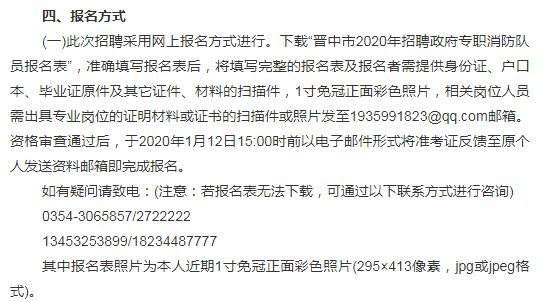 四、报名方式

(一)此次招聘采用网上报名方式进行。下载“晋中市2020年招聘政府专职消防队员报名表”，准确填写报名表后，将填写完整的报名表及报名者需提供身份证、户口本、毕业证原件及其它证件、材料的扫描件，1寸免冠正面彩色照片，相关岗位人员需出具专业岗位的证明材料或证书的扫描件或照片发至1935991823@qq.com邮箱。资格审查通过后，于2020年1月12日15:00时前以电子邮件形式将准考证反馈至原个人发送资料邮箱即完成报名。

如有疑问请致电：(注意：若报名表无法下载，可通过以下联系方式进行咨询)

0354-3065857/2722222

13453253899/18234487777

其中报名表照片为本人近期1寸免冠正面彩色照片(295×413像素，jpg或jpeg格式)。